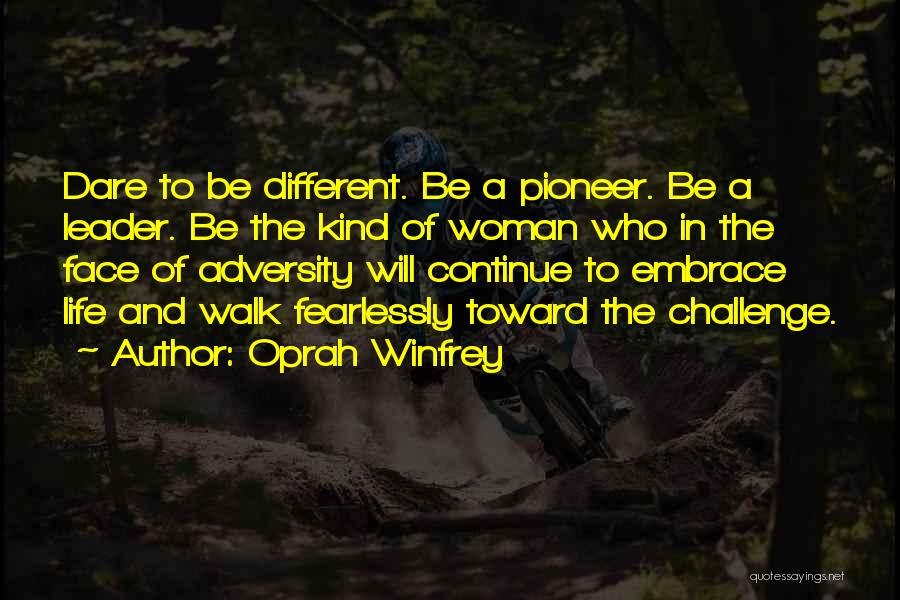 Dare to be different. Be a pioneer. Be a leader. Be the kind of woman who in the face of adversity will continue to embrace life and walk fearlessly toward the challenge.
~ Author: Oprah Winfrey

quotessayings.net